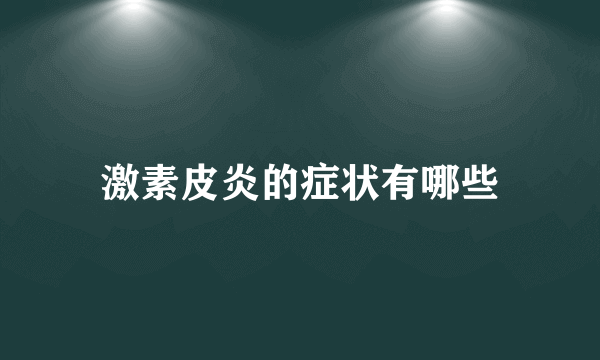 激素皮炎的症状有哪些